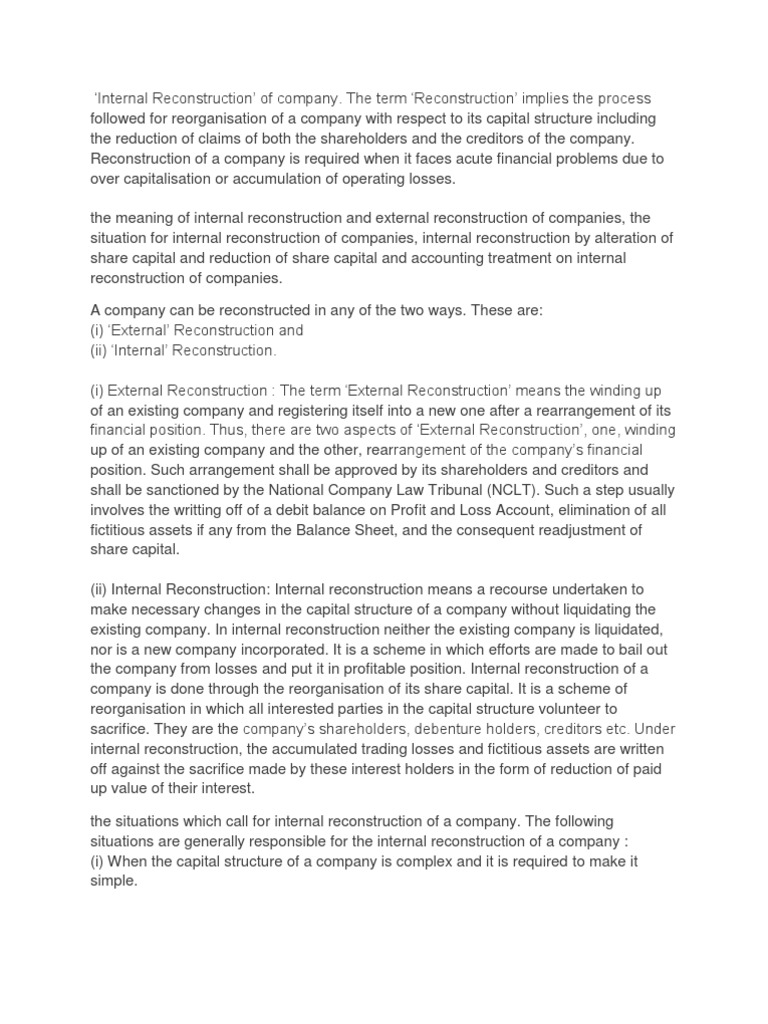 'Internal Reconstruction' of company. The term 'Reconstruction' implies the process followed for reorganisation of a company with respect to its capital structure including the reduction of claims of both the shareholders and the creditors of the company. Reconstruction of a company is required when it faces acute financial problems due to over capitalisation or accumulation of operating losses.

the meaning of internal reconstruction and external reconstruction of companies, the situation for internal reconstruction of companies, internal reconstruction by alteration of share capital and reduction of share capital and accounting treatment on internal reconstruction of companies.

A company can be reconstructed in any of the two ways. These are:
(i) 'External' Reconstruction and
(ii) 'Internal' Reconstruction.

(i) External Reconstruction : The term 'External Reconstruction' means the winding up of an existing company and registering itself into a new one after a rearrangement of its financial position. Thus, there are two aspects of 'External Reconstruction', one, winding up of an existing company and the other, rearrangement of the company's financial position. Such arrangement shall be approved by its shareholders and creditors and shall be sanctioned by the National Company Law Tribunal (NCLT). Such a step usually involves the writting off of a debit balance on Profit and Loss Account, elimination of all fictitious assets if any from the Balance Sheet, and the consequent readjustment of share capital.

(ii) Internal Reconstruction: Internal reconstruction means a recourse undertaken to make necessary changes in the capital structure of a company without liquidating the existing company. In internal reconstruction neither the existing company is liquidated, nor is a new company incorporated. It is a scheme in which efforts are made to bail out the company from losses and put it in profitable position. Internal reconstruction of a company is done through the reorganisation of its share capital. It is a scheme of reorganisation in which all interested parties in the capital structure volunteer to sacrifice. They are the company's shareholders, debenture holders, creditors etc. Under internal reconstruction, the accumulated trading losses and fictitious assets are written off against the sacrifice made by these interest holders in the form of reduction of paid up value of their interest.

the situations which call for internal reconstruction of a company. The following situations are generally responsible for the internal reconstruction of a company :
(i) When the capital structure of a company is complex and it is required to make it simple.